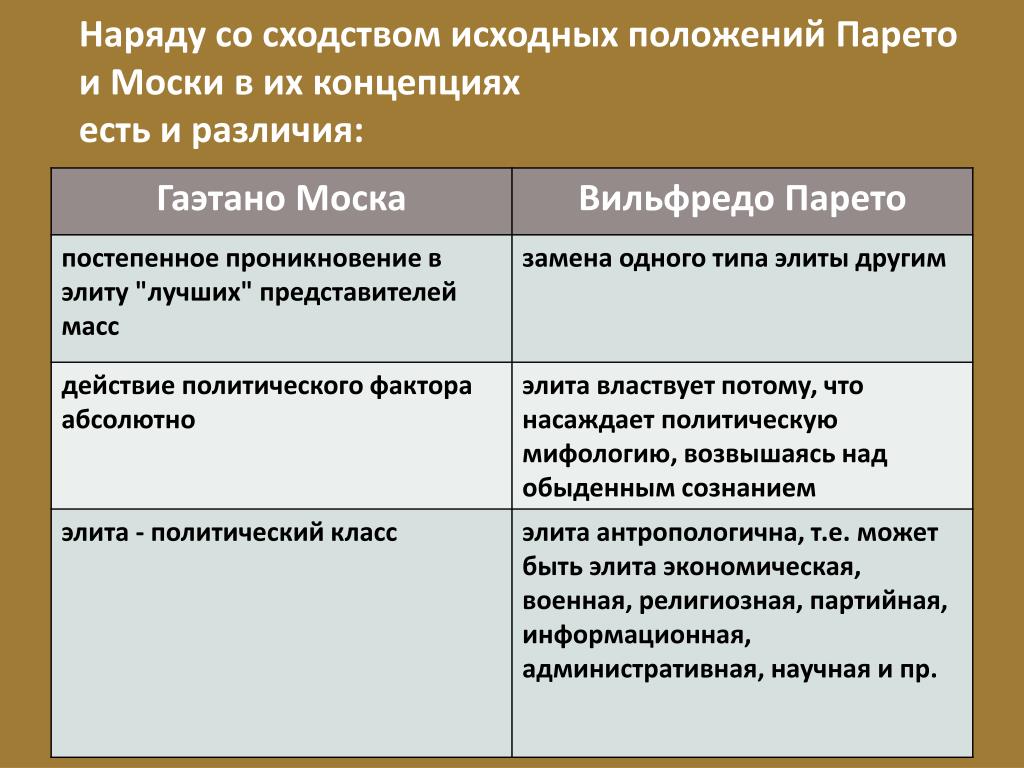 Наряду со сходством исходных положений Парето и Моски в их концепциях есть и различия:

| Гаэтано Моска | Вильфредо Парето |
|---|---|
| постепенное проникновение в элиту "лучших" представителей масс | замена одного типа элиты другим |
| действие политического фактора абсолютно | элита властвует потому, что насаждает политическую мифологию, возвышаясь над обыденным сознанием |
| элита - политический класс | элита антропологична, т.е. может быть элита экономическая, военная, религиозная, партийная, информационная, административная, научная и пр. |